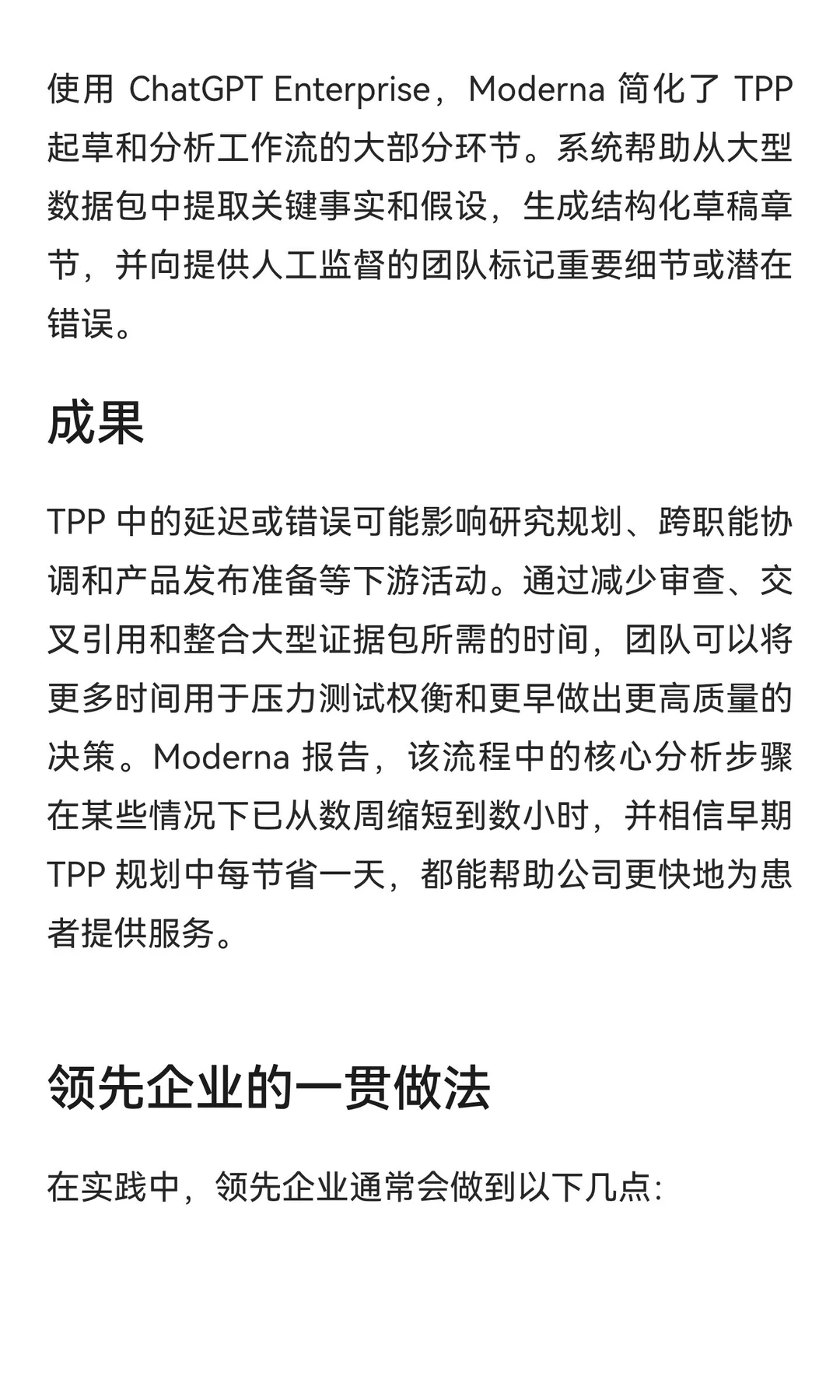 使用 ChatGPT Enterprise，Moderna 简化了 TPP 起草和分析工作流的大部分环节。系统帮助从大型数据包中提取关键事实和假设，生成结构化草稿章节，并向提供人工监督的团队标记重要细节或潜在错误。

成果

TPP 中的延迟或错误可能影响研究规划、跨职能协调和产品发布准备等下游活动。通过减少审查、交叉引用和整合大型证据包所需的时间，团队可以将更多时间用于压力测试权衡和更早做出更高质量的决策。Moderna 报告，该流程中的核心分析步骤在某些情况下已从数周缩短到数小时，并相信早期 TPP 规划中每节省一天，都能帮助公司更快地为患者提供服务。

领先企业的一贯做法

在实践中，领先企业通常会做到以下几点: